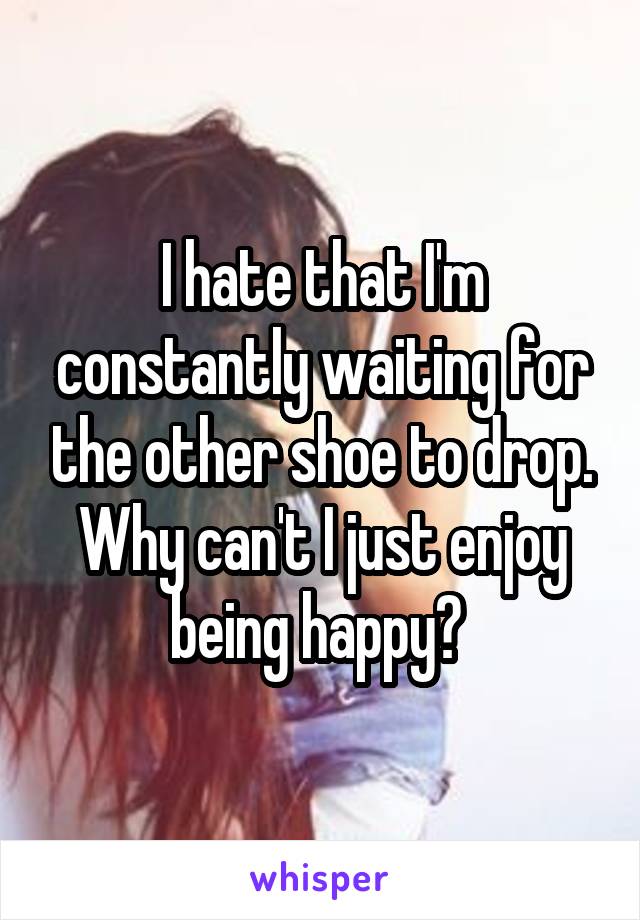 I hate that I'm constantly waiting for the other shoe to drop. Why can't I just enjoy being happy?

whisper